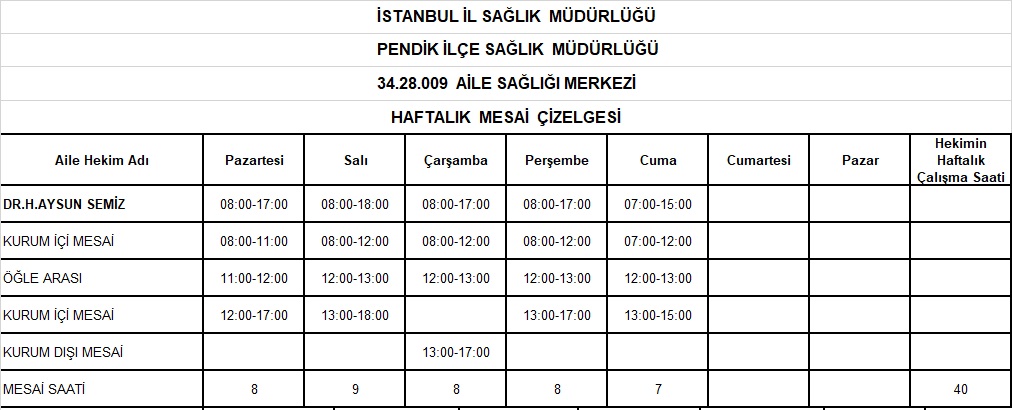 İSTANBUL İL SAĞLIK MÜDÜRLÜĞÜ

PENDİK İLÇE SAĞLIK MÜDÜRLÜĞÜ

34.28.009 AİLE SAĞLIĞI MERKEZİ

HAFTALIK MESAİ ÇİZELGESİ

| Aile Hekim Adı | Pazartesi | Salı | Çarşamba | Perşembe | Cuma | Cumartesi | Pazar | Hekimin Haftalık Çalışma Saati |
|---|---|---|---|---|---|---|---|---|
| DR.H.AYSUN SEMİZ | 08:00-17:00 | 08:00-18:00 | 08:00-17:00 | 08:00-17:00 | 07:00-15:00 | | | |
| KURUM İÇİ MESAİ | 08:00-11:00 | 08:00-12:00 | 08:00-12:00 | 08:00-12:00 | 07:00-12:00 | | | |
| ÖĞLE ARASI | 11:00-12:00 | 12:00-13:00 | 12:00-13:00 | 12:00-13:00 | 12:00-13:00 | | | |
| KURUM İÇİ MESAİ | 12:00-17:00 | 13:00-18:00 | | 13:00-17:00 | 13:00-15:00 | | | |
| KURUM DIŞI MESAİ | | | 13:00-17:00 | | | | | |
| MESAİ SAATİ | 8 | 9 | 8 | 8 | 7 | | | 40 |